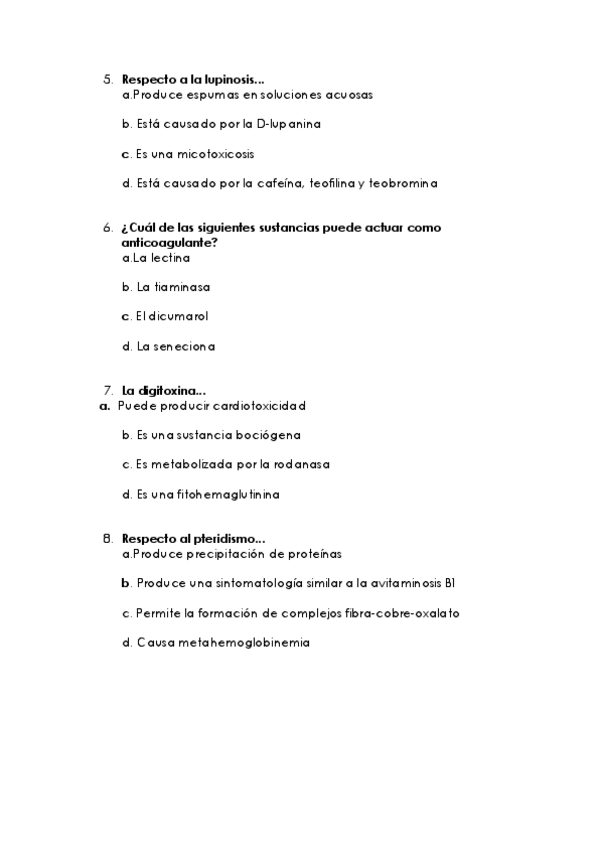 5. Respecto a la lupinosis...
a.Produce espumas en soluciones acuosas

b. Está causado por la D-lupanina

c. Es una micotoxicosis

d. Está causado por la cafeína, teofilina y teobromina

6. ¿Cuál de las siguientes sustancias puede actuar como anticoagulante?
a.La lectina

b. La tiaminasa

c. El dicumarol

d. La seneciona

7. La digitoxina...
a. Puede producir cardiotoxicidad

b. Es una sustancia bociógena

c. Es metabolizada por la rodanasa

d. Es una fitohemaglutinina

8. Respecto al pteridismo...
a.Produce precipitación de proteínas

b. Produce una sintomatología similar a la avitaminosis B1

c. Permite la formación de complejos fibra-cobre-oxalato

d. Causa metahemoglobinemia